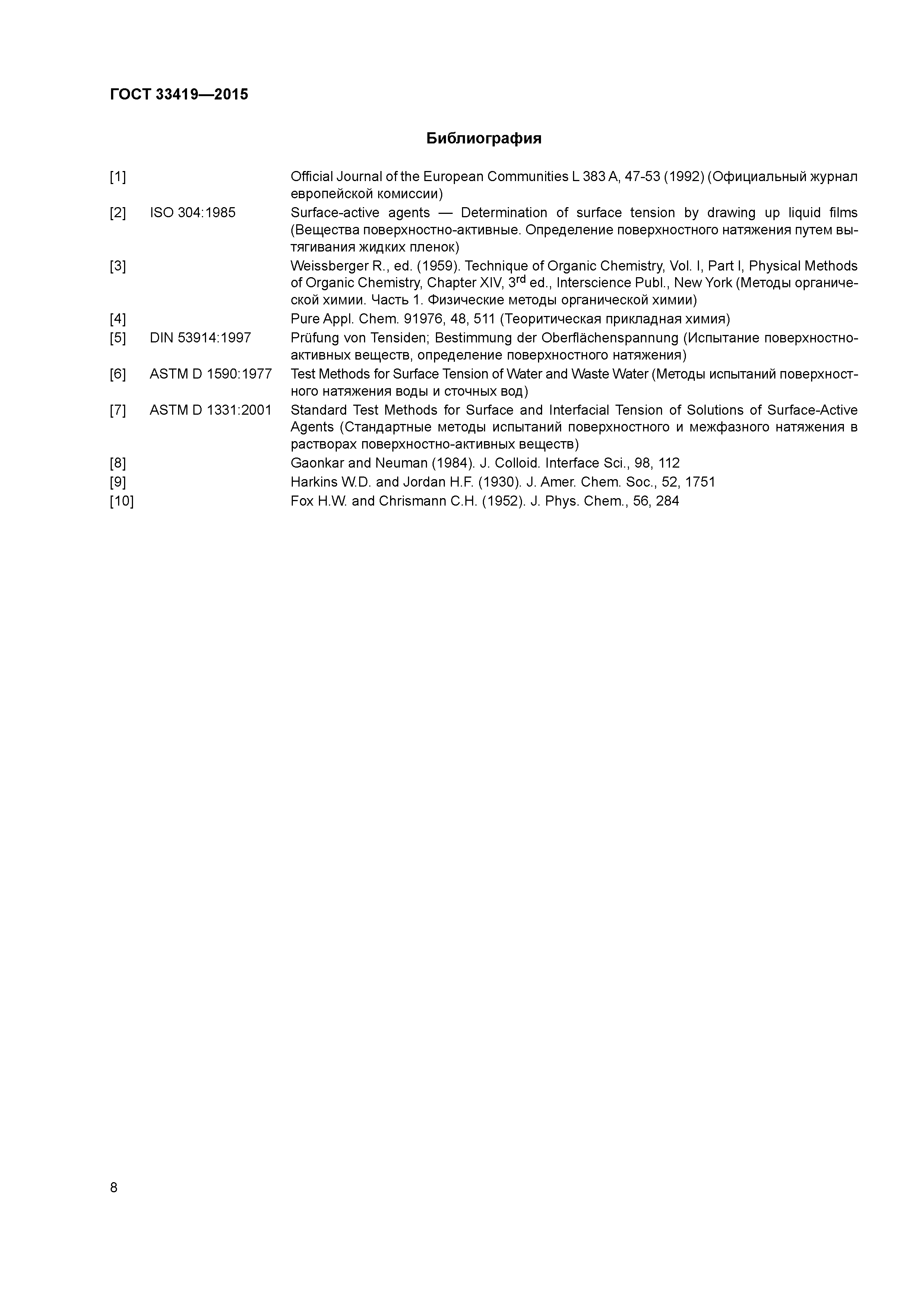 ГОСТ 33419—2015

Библиография

[1] Official Journal of the European Communities L 383 A, 47-53 (1992) (Официальный журнал европейской комиссии)

[2] ISO 304:1985 Surface-active agents — Determination of surface tension by drawing up liquid films (Вещества поверхностно-активные. Определение поверхностного натяжения путем вытягивания жидких пленок)

[3] Weissberger R., ed. (1959). Technique of Organic Chemistry, Vol. I, Part I, Physical Methods of Organic Chemistry, Chapter XIV, 3$^{rd}$ ed., Interscience Publ., New York (Методы органической химии. Часть 1. Физические методы органической химии)

[4] Pure Appl. Chem. 91976, 48, 511 (Теоритическая прикладная химия)

[5] DIN 53914:1997 Prüfung von Tensiden; Bestimmung der Oberflächenspannung (Испытание поверхностно-активных веществ, определение поверхностного натяжения)

[6] ASTM D 1590:1977 Test Methods for Surface Tension of Water and Waste Water (Методы испытаний поверхностного натяжения воды и сточных вод)

[7] ASTM D 1331:2001 Standard Test Methods for Surface and Interfacial Tension of Solutions of Surface-Active Agents (Стандартные методы испытаний поверхностного и межфазного натяжения в растворах поверхностно-активных веществ)

[8] Gaonkar and Neuman (1984). J. Colloid. Interface Sci., 98, 112

[9] Harkins W.D. and Jordan H.F. (1930). J. Amer. Chem. Soc., 52, 1751

[10] Fox H.W. and Chrismann C.H. (1952). J. Phys. Chem., 56, 284

8